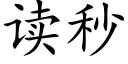 读秒